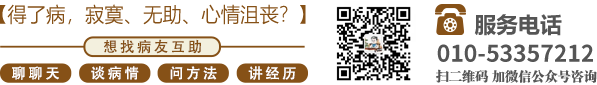 【得了病，寂寞、无助、心情沮丧？】

想找病友互助

聊聊天

谈病情

问方法

讲经历

服务电话

010-53357212

扫二维码 加微信公众号咨询